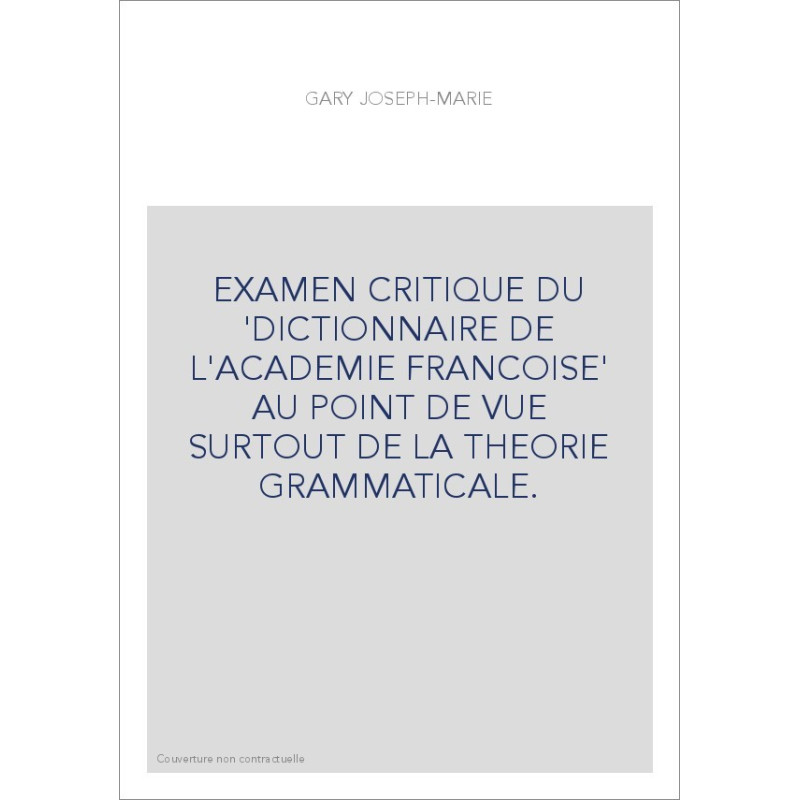 GARY JOSEPH-MARIE

EXAMEN CRITIQUE DU 'DICTIONNAIRE DE L'ACADEMIE FRANCOISE' AU POINT DE VUE SURTOUT DE LA THEORIE GRAMMATICALE.

Couverture non contractuelle